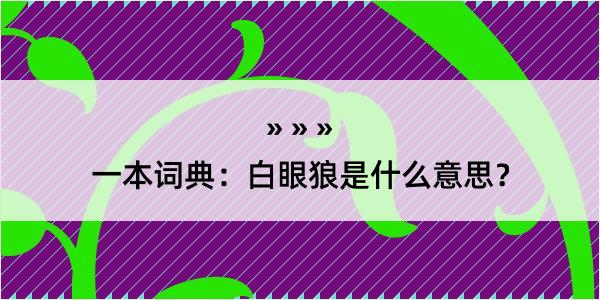 » » »

一本词典：白眼狼是什么意思？